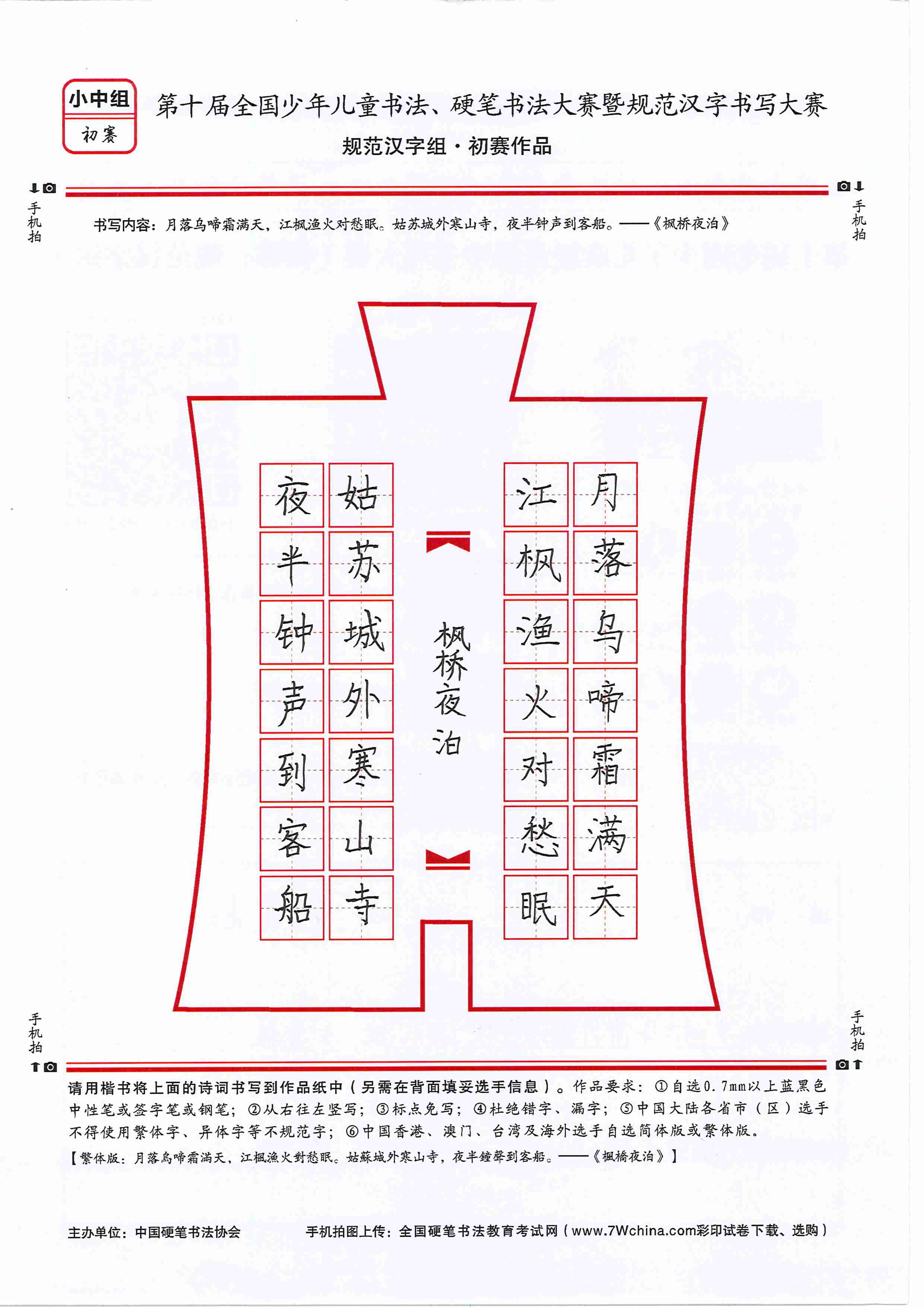 小中组
初赛

第十届全国少年儿童书法、硬笔书法大赛暨规范汉字书写大赛
规范汉字组·初赛作品

手机拍

手机拍

书写内容：月落乌啼霜满天，江枫渔火对愁眠。姑苏城外寒山寺，夜半钟声到客船。——《枫桥夜泊》

月落乌啼霜满天
江枫渔火对愁眠

枫桥夜泊

姑苏城外寒山寺
夜半钟声到客船

手机拍

手机拍

请用楷书将上面的诗词书写到作品纸中（另需在背面填妥选手信息）。作品要求：①自选0.7mm以上蓝黑色中性笔或签字笔或钢笔；②从右往左竖写；③标点免写；④杜绝错字、漏字；⑤中国大陆各省市（区）选手不得使用繁体字、异体字等不规范字；⑥中国香港、澳门、台湾及海外选手自选简体版或繁体版。
【繁体版：月落烏啼霜滿天，江楓漁火對愁眠。姑蘇城外寒山寺，夜半鐘聲到客船。——《楓橋夜泊》】

主办单位：中国硬笔书法协会
手机拍图上传：全国硬笔书法教育考试网（www.7Wchina.com彩印试卷下载、选购）